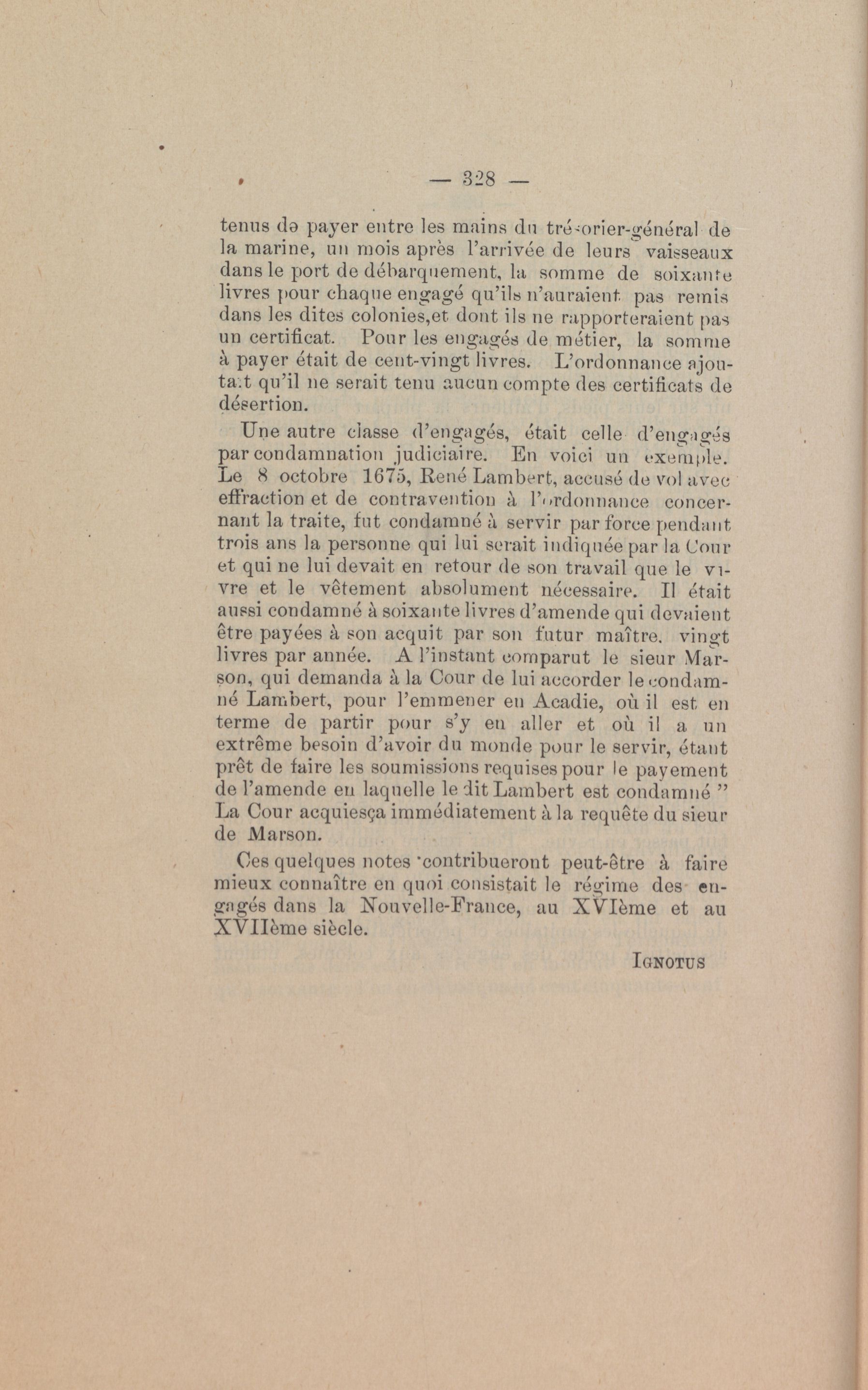 — 328 —

tenus de payer entre les mains du trésorier-général de la marine, un mois après l'arrivée de leurs vaisseaux dans le port de débarquement, la somme de soixante livres pour chaque engagé qu'ils n'auraient pas remis dans les dites colonies,et dont ils ne rapporteraient pas un certificat. Pour les engagés de métier, la somme à payer était de cent-vingt livres. L'ordonnance ajoutait qu'il ne serait tenu aucun compte des certificats de désertion.

Une autre classe d'engagés, était celle d'engagés par condamnation judiciaire. En voici un exemple. Le 8 octobre 1675, René Lambert, accusé de vol avec effraction et de contravention à l'ordonnance concernant la traite, fut condamné à servir par force pendant trois ans la personne qui lui serait indiquée par la Cour et qui ne lui devait en retour de son travail que le vivre et le vêtement absolument nécessaire. Il était aussi condamné à soixante livres d'amende qui devaient être payées à son acquit par son futur maître. vingt livres par année. A l'instant comparut le sieur Marson, qui demanda à la Cour de lui accorder le condamné Lambert, pour l'emmener en Acadie, où il est en terme de partir pour s'y en aller et où il a un extrême besoin d'avoir du monde pour le servir, étant prêt de faire les soumissions requises pour le payement de l'amende en laquelle le dit Lambert est condamné " La Cour acquiesça immédiatement à la requête du sieur de Marson.

Ces quelques notes contribueront peut-être à faire mieux connaître en quoi consistait le régime des engagés dans la Nouvelle-France, au XVIème et au XVIIème siècle.

IGNOTUS